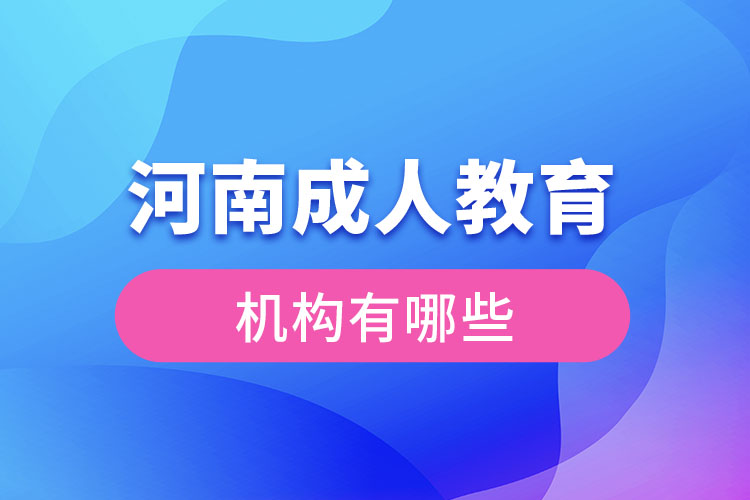 河南成人教育

机构有哪些